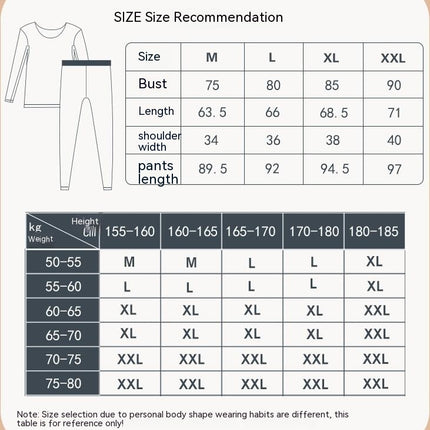 SIZE Size Recommendation

| Size | M | L | XL | XXL |
|---|---|---|---|---|
| Bust | 75 | 80 | 85 | 90 |
| Length | 63.5 | 66 | 68.5 | 71 |
| shoulder width | 34 | 36 | 38 | 40 |
| pants length | 89.5 | 92 | 94.5 | 97 |

| kg Weight / Height cm | 155-160 | 160-165 | 165-170 | 170-180 | 180-185 |
|---|---|---|---|---|---|
| 50-55 | M | M | L | L | XL |
| 55-60 | L | L | L | L | XL |
| 60-65 | XL | XL | XL | XL | XXL |
| 65-70 | XL | XL | XL | XL | XXL |
| 70-75 | XXL | XXL | XXL | XXL | XXL |
| 75-80 | XXL | XXL | XXL | XXL | XXL |

Note: Size selection due to personal body shape wearing habits are different, this table is for reference only!